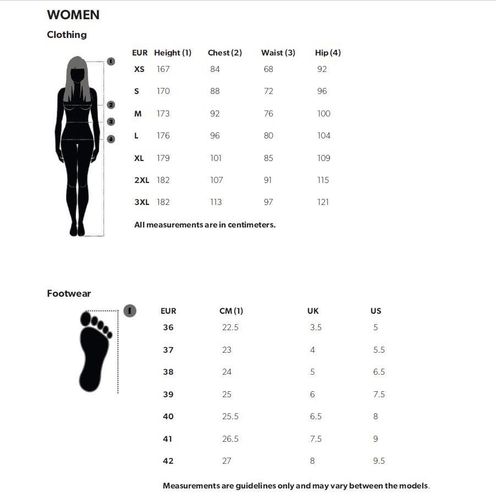 WOMEN

Clothing

1
2
3
4

| EUR | Height (1) | Chest (2) | Waist (3) | Hip (4) |
|---|---|---|---|---|
| XS | 167 | 84 | 68 | 92 |
| S | 170 | 88 | 72 | 96 |
| M | 173 | 92 | 76 | 100 |
| L | 176 | 96 | 80 | 104 |
| XL | 179 | 101 | 85 | 109 |
| 2XL | 182 | 107 | 91 | 115 |
| 3XL | 182 | 113 | 97 | 121 |

All measurements are in centimeters.

Footwear

1

| EUR | CM (1) | UK | US |
|---|---|---|---|
| 36 | 22.5 | 3.5 | 5 |
| 37 | 23 | 4 | 5.5 |
| 38 | 24 | 5 | 6.5 |
| 39 | 25 | 6 | 7.5 |
| 40 | 25.5 | 6.5 | 8 |
| 41 | 26.5 | 7.5 | 9 |
| 42 | 27 | 8 | 9.5 |

Measurements are guidelines only and may vary between the models.